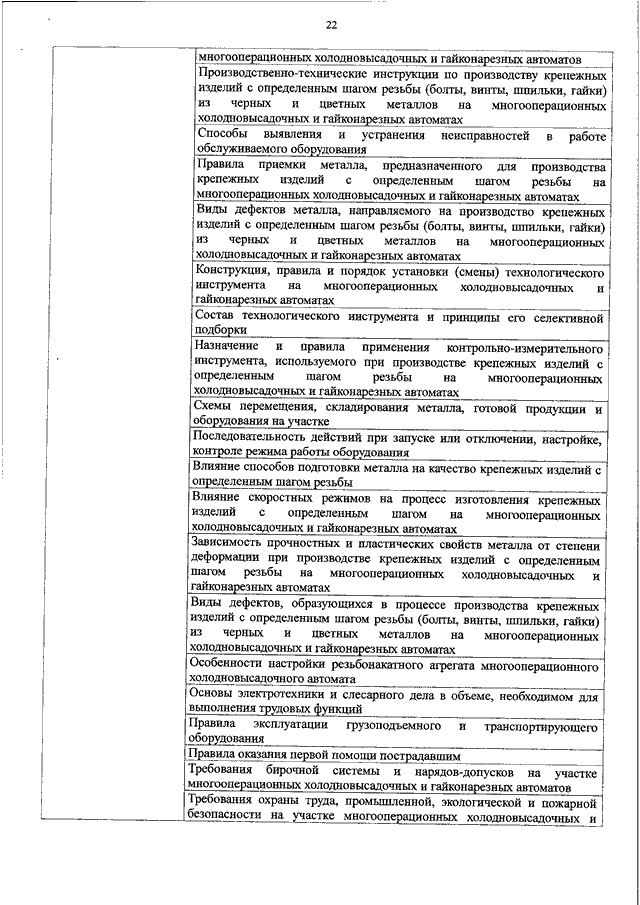 22

| | многооперационных холодновысадочных и гайконарезных автоматов |
|---|---|
| | Производственно-технические инструкции по производству крепежных изделий с определенным шагом резьбы (болты, винты, шпильки, гайки) из черных и цветных металлов на многооперационных холодновысадочных и гайконарезных автоматах |
| | Способы выявления и устранения неисправностей в работе обслуживаемого оборудования |
| | Правила приемки металла, предназначенного для производства крепежных изделий с определенным шагом резьбы на многооперационных холодновысадочных и гайконарезных автоматах |
| | Виды дефектов металла, направляемого на производство крепежных изделий с определенным шагом резьбы (болты, винты, шпильки, гайки) из черных и цветных металлов на многооперационных холодновысадочных и гайконарезных автоматах |
| | Конструкция, правила и порядок установки (смены) технологического инструмента на многооперационных холодновысадочных и гайконарезных автоматах |
| | Состав технологического инструмента и принципы его селективной подборки |
| | Назначение и правила применения контрольно-измерительного инструмента, используемого при производстве крепежных изделий с определенным шагом резьбы на многооперационных холодновысадочных и гайконарезных автоматах |
| | Схемы перемещения, складирования металла, готовой продукции и оборудования на участке |
| | Последовательность действий при запуске или отключении, настройке, контроле режима работы оборудования |
| | Влияние способов подготовки металла на качество крепежных изделий с определенным шагом резьбы |
| | Влияние скоростных режимов на процесс изготовления крепежных изделий с определенным шагом на многооперационных холодновысадочных и гайконарезных автоматах |
| | Зависимость прочностных и пластических свойств металла от степени деформации при производстве крепежных изделий с определенным шагом резьбы на многооперационных холодновысадочных и гайконарезных автоматах |
| | Виды дефектов, образующихся в процессе производства крепежных изделий с определенным шагом резьбы (болты, винты, шпильки, гайки) из черных и цветных металлов на многооперационных холодновысадочных и гайконарезных автоматах |
| | Особенности настройки резьбонакатного агрегата многооперационного холодновысадочного автомата |
| | Основы электротехники и слесарного дела в объеме, необходимом для выполнения трудовых функций |
| | Правила эксплуатации грузоподъемного и транспортирующего оборудования |
| | Правила оказания первой помощи пострадавшим |
| | Требования бирочной системы и нарядов-допусков на участке многооперационных холодновысадочных и гайконарезных автоматов |
| | Требования охраны труда, промышленной, экологической и пожарной безопасности на участке многооперационных холодновысадочных и |